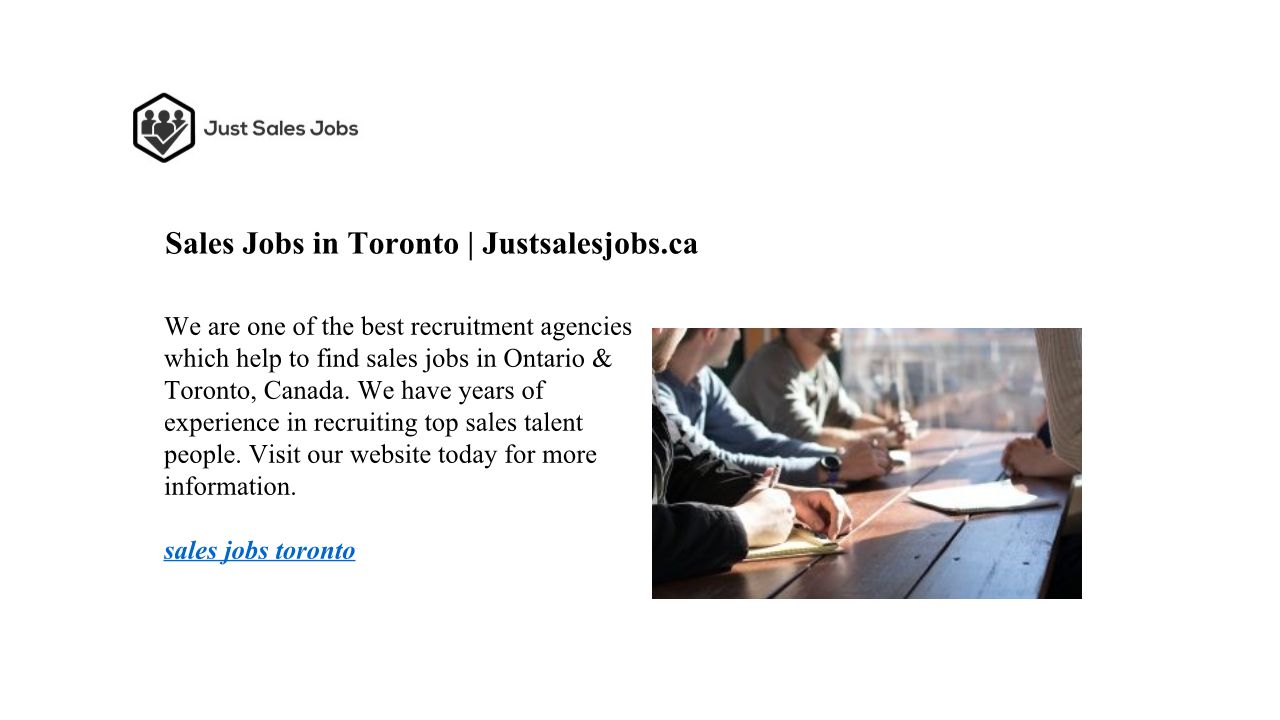 Just Sales Jobs

Sales Jobs in Toronto | Justsalesjobs.ca

We are one of the best recruitment agencies which help to find sales jobs in Ontario & Toronto, Canada. We have years of experience in recruiting top sales talent people. Visit our website today for more information.

sales jobs toronto